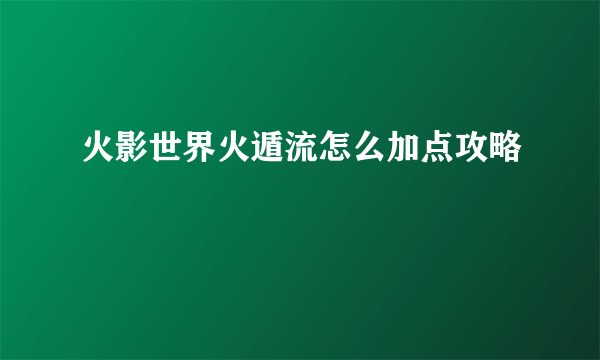 火影世界火遁流怎么加点攻略